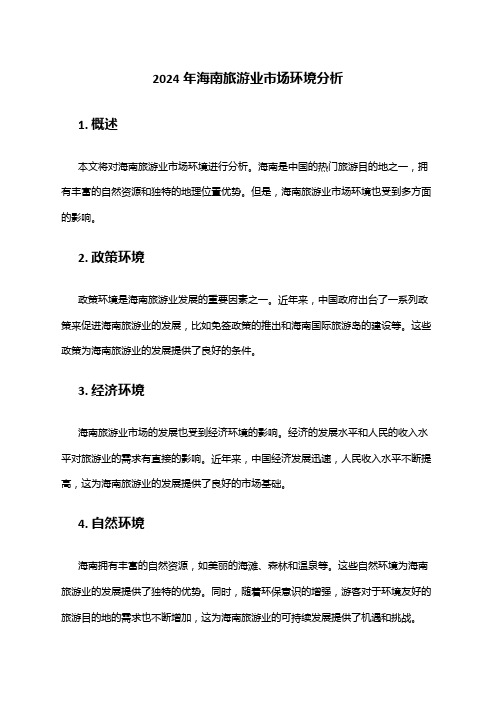 2024 年海南旅游业市场环境分析

1. 概述

本文将对海南旅游业市场环境进行分析。海南是中国的热门旅游目的地之一，拥有丰富的自然资源和独特的地理位置优势。但是，海南旅游业市场环境也受到多方面的影响。

2. 政策环境

政策环境是海南旅游业发展的重要因素之一。近年来，中国政府出台了一系列政策来促进海南旅游业的发展，比如免签政策的推出和海南国际旅游岛的建设等。这些政策为海南旅游业的发展提供了良好的条件。

3. 经济环境

海南旅游业市场的发展也受到经济环境的影响。经济的发展水平和人民的收入水平对旅游业的需求有直接的影响。近年来，中国经济发展迅速，人民收入水平不断提高，这为海南旅游业的发展提供了良好的市场基础。

4. 自然环境

海南拥有丰富的自然资源，如美丽的海滩、森林和温泉等。这些自然环境为海南旅游业的发展提供了独特的优势。同时，随着环保意识的增强，游客对于环境友好的旅游目的地的需求也不断增加，这为海南旅游业的可持续发展提供了机遇和挑战。